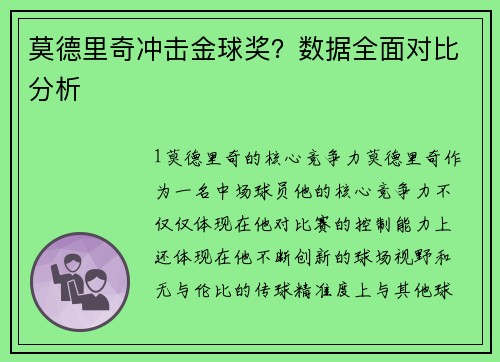 莫德里奇冲击金球奖？数据全面对比分析

1莫德里奇的核心竞争力莫德里奇作为一名中场球员他的核心竞争力不仅仅体现在他对比赛的控制能力上还体现在他不断创新的球场视野和无与伦比的传球精准度上与其他球